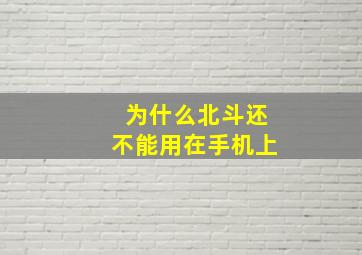 为什么北斗还
不能用在手机上